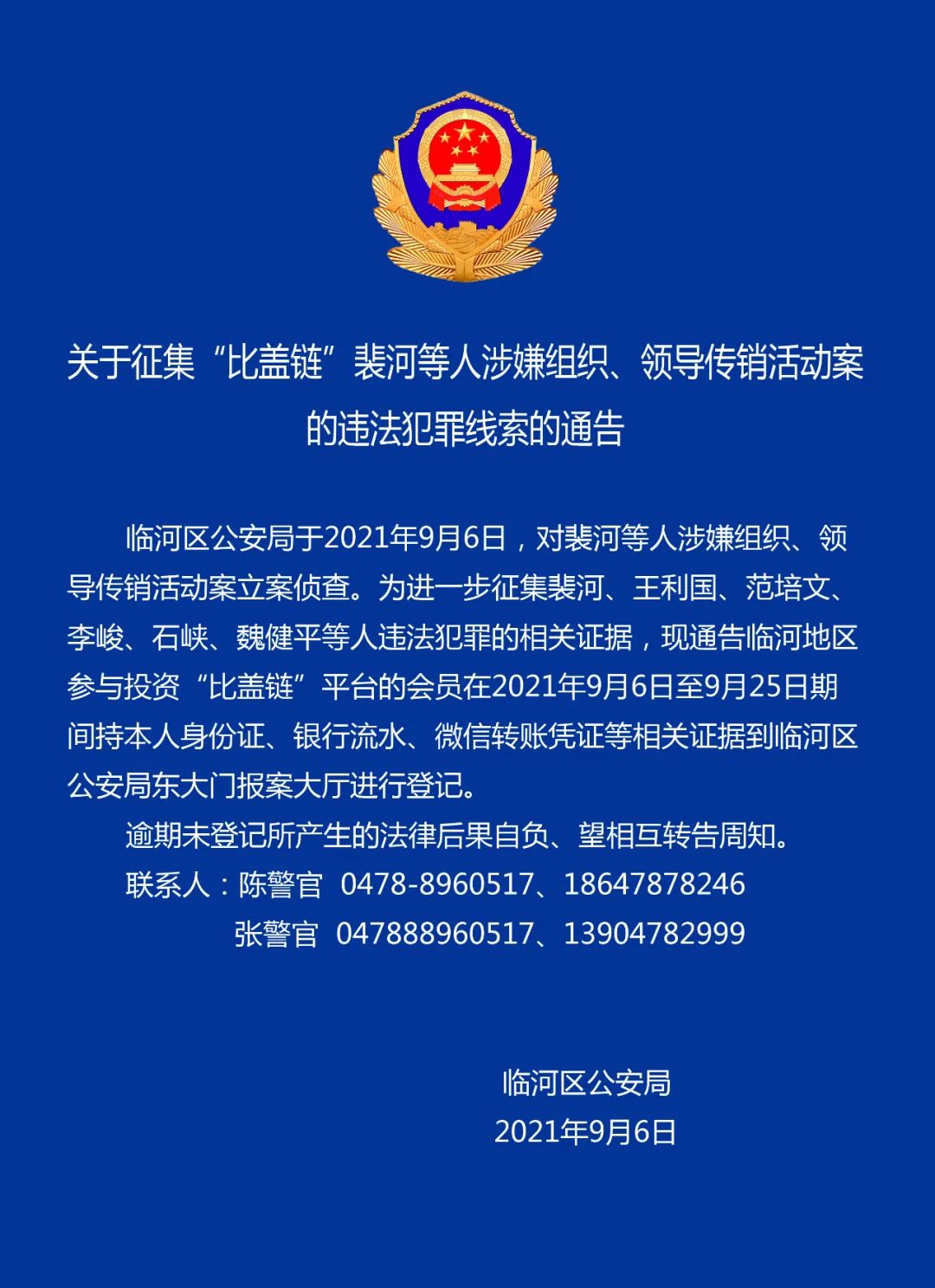 关于征集“比盖链”裴河等人涉嫌组织、领导传销活动案的违法犯罪线索的通告

临河区公安局于2021年9月6日，对裴河等人涉嫌组织、领导传销活动案立案侦查。为进一步征集裴河、王利国、范培文、李峻、石峡、魏健平等人违法犯罪的相关证据，现通告临河地区参与投资“比盖链”平台的会员在2021年9月6日至9月25日期间持本人身份证、银行流水、微信转账凭证等相关证据到临河区公安局东大门报案大厅进行登记。

逾期未登记所产生的法律后果自负、望相互转告周知。

联系人：陈警官 0478-8960517、18647878246

张警官 047888960517、13904782999

临河区公安局

2021年9月6日